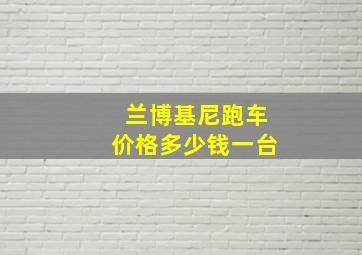 兰博基尼跑车
价格多少钱一台